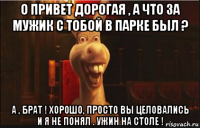 О ПРИВЕТ ДОРОГАЯ , А ЧТО ЗА МУЖИК С ТОБОЙ В ПАРКЕ БЫЛ ?

А . БРАТ ! ХОРОШО. ПРОСТО ВЫ ЦЕЛОВАЛИСЬ И Я НЕ ПОНЯЛ . УЖИН НА СТОЛЕ !

risovach.ru